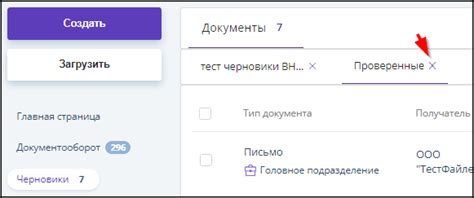 Создать

Загрузить

Главная страница

Документооборот 296

Черновики 7

Документы 7

тест черновики ВН... ×

Проверенные ×

Тип документа

Получатель

Письмо

Головное подразделение

ООО "ТестФайле